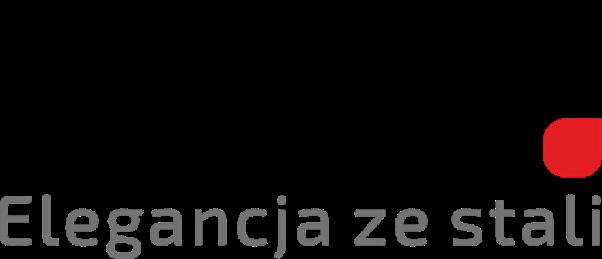 Elegancja ze stali